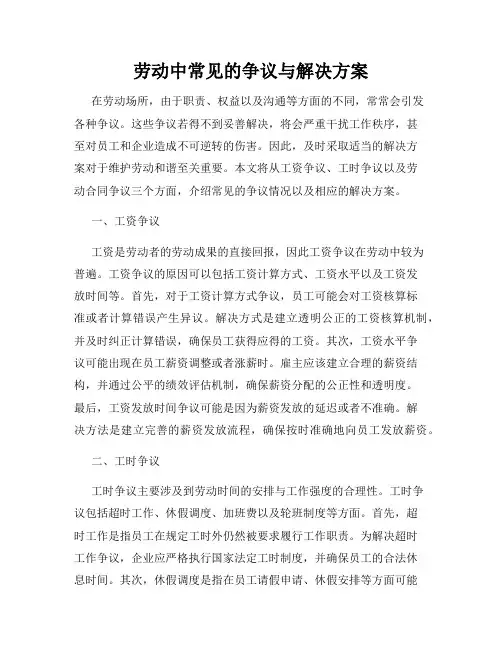 劳动中常见的争议与解决方案

在劳动场所，由于职责、权益以及沟通等方面的不同，常常会引发各种争议。这些争议若得不到妥善解决，将会严重干扰工作秩序，甚至对员工和企业造成不可逆转的伤害。因此，及时采取适当的解决方案对于维护劳动和谐至关重要。本文将从工资争议、工时争议以及劳动合同争议三个方面，介绍常见的争议情况以及相应的解决方案。

一、工资争议

工资是劳动者的劳动成果的直接回报，因此工资争议在劳动中较为普遍。工资争议的原因可以包括工资计算方式、工资水平以及工资发放时间等。首先，对于工资计算方式争议，员工可能会对工资核算标准或者计算错误产生异议。解决方式是建立透明公正的工资核算机制，并及时纠正计算错误，确保员工获得应得的工资。其次，工资水平争议可能出现在员工薪资调整或者涨薪时。雇主应该建立合理的薪资结构，并通过公平的绩效评估机制，确保薪资分配的公正性和透明度。最后，工资发放时间争议可能是因为薪资发放的延迟或者不准确。解决方法是建立完善的薪资发放流程，确保按时准确地向员工发放薪资。

二、工时争议

工时争议主要涉及到劳动时间的安排与工作强度的合理性。工时争议包括超时工作、休假调度、加班费以及轮班制度等方面。首先，超时工作是指员工在规定工时外仍然被要求履行工作职责。为解决超时工作争议，企业应严格执行国家法定工时制度，并确保员工的合法休息时间。其次，休假调度是指在员工请假申请、休假安排等方面可能